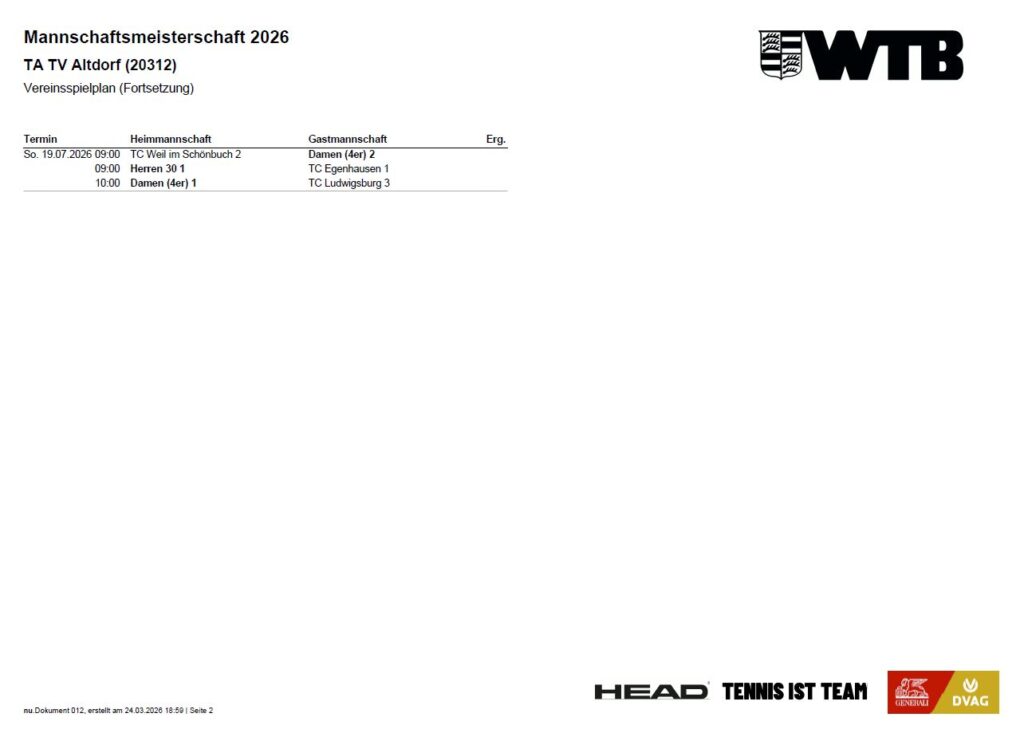 Mannschaftsmeisterschaft 2026

TA TV Altdorf (20312)

Vereinsspielplan (Fortsetzung)

WTB

| Termin | Heimmannschaft | Gastmannschaft | Erg. |
|---|---|---|---|
| So. 19.07.2026 09:00 | TC Weil im Schönbuch 2 | Damen (4er) 2 | |
| 09:00 | Herren 30 1 | TC Egenhausen 1 | |
| 10:00 | Damen (4er) 1 | TC Ludwigsburg 3 | |

nu.Dokument 012, erstellt am 24.03.2026 18:59 | Seite 2

HEAD TENNIS IST TEAM GENERALI DVAG